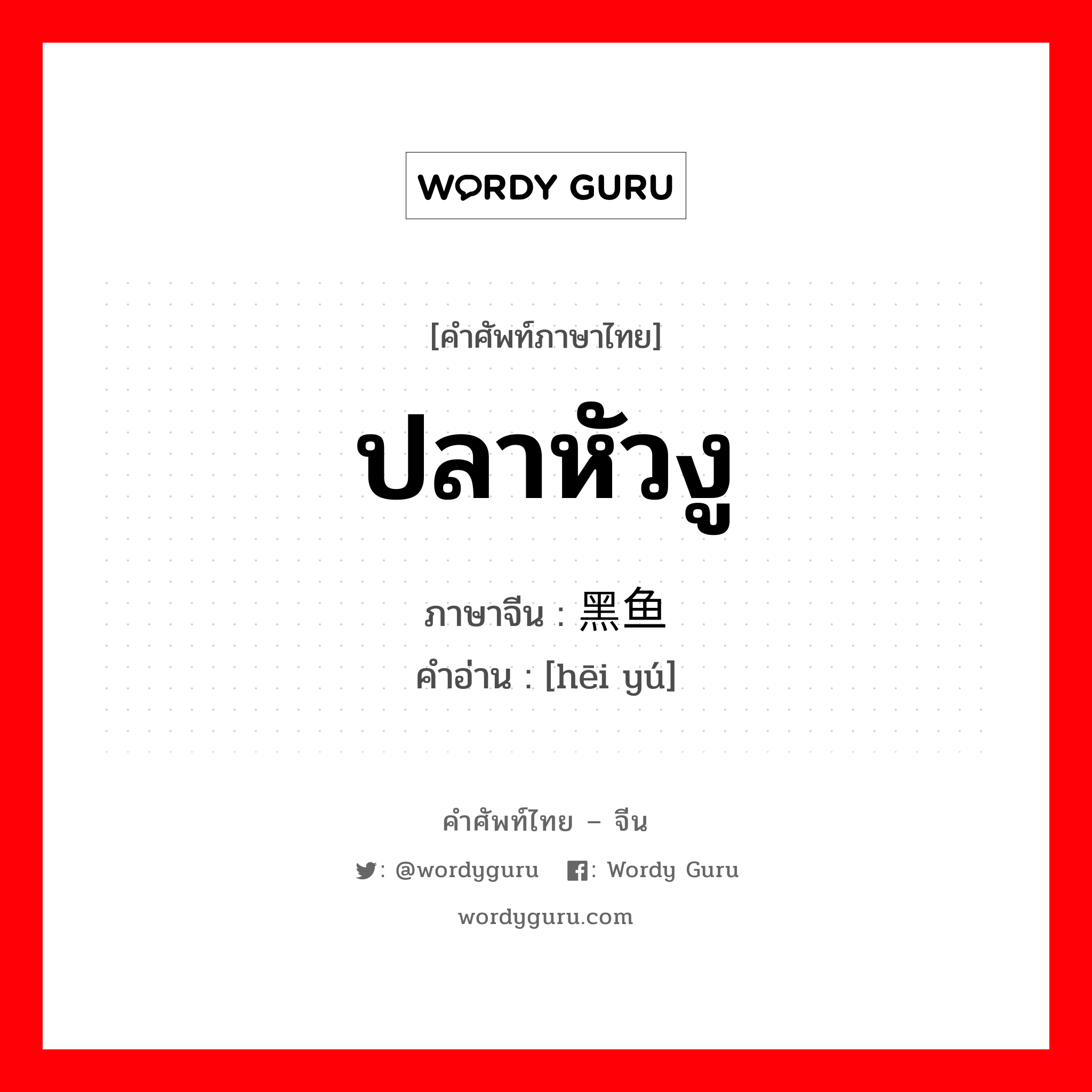 WORDY GURU

[คำศัพท์ภาษาไทย]

ปลาหัวงู

ภาษาจีน : 黑鱼
คำอ่าน : [hēi yú]

คำศัพท์ไทย – จีน

: @wordyguru : Wordy Guru

wordyguru.com